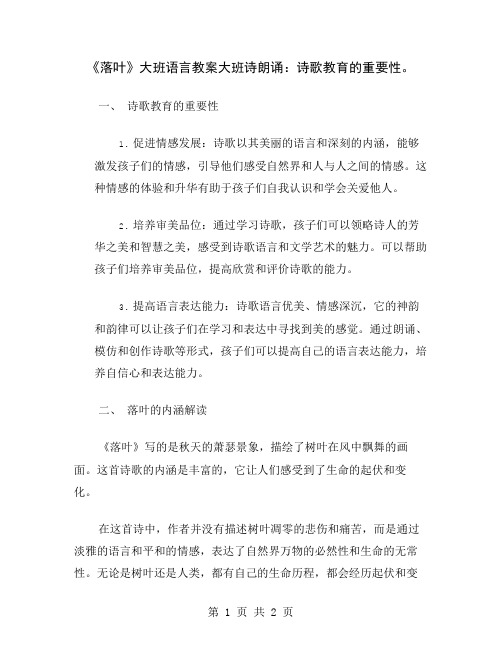 《落叶》大班语言教案大班诗朗诵：诗歌教育的重要性。

一、 诗歌教育的重要性

1. 促进情感发展：诗歌以其美丽的语言和深刻的内涵，能够激发孩子们的情感，引导他们感受自然界和人与人之间的情感。这种情感的体验和升华有助于孩子们自我认识和学会关爱他人。

2. 培养审美品位：通过学习诗歌，孩子们可以领略诗人的芳华之美和智慧之美，感受到诗歌语言和文学艺术的魅力。可以帮助孩子们培养审美品位，提高欣赏和评价诗歌的能力。

3. 提高语言表达能力：诗歌语言优美、情感深沉，它的神韵和韵律可以让孩子们在学习和表达中寻找到美的感觉。通过朗诵、模仿和创作诗歌等形式，孩子们可以提高自己的语言表达能力，培养自信心和表达能力。

二、 落叶的内涵解读

《落叶》写的是秋天的萧瑟景象，描绘了树叶在风中飘舞的画面。这首诗歌的内涵是丰富的，它让人们感受到了生命的起伏和变化。

在这首诗中，作者并没有描述树叶凋零的悲伤和痛苦，而是通过淡雅的语言和平和的情感，表达了自然界万物的必然性和生命的无常性。无论是树叶还是人类，都有自己的生命历程，都会经历起伏和变

第 1 页 共 2 页